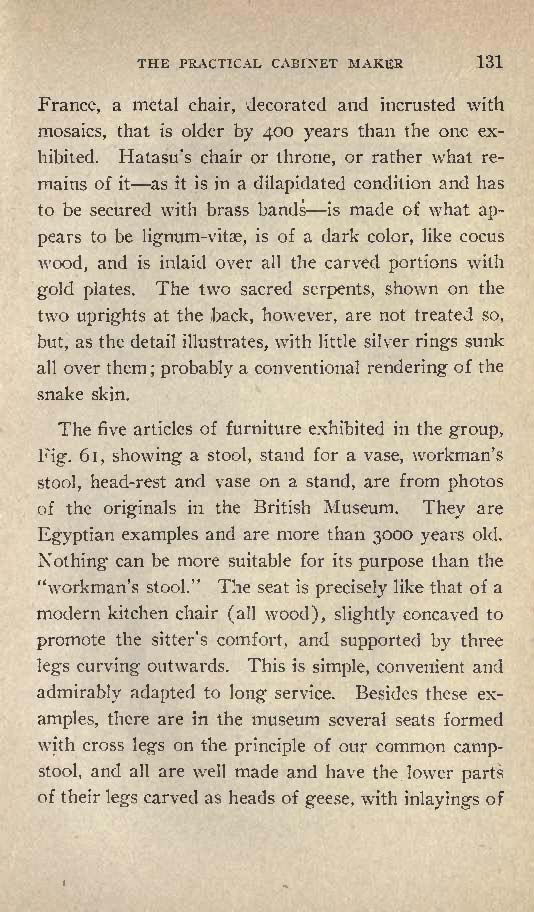 THE PRACTICAL CABINET MAKER 131

France, a metal chair, decorated and incrusted with mosaics, that is older by 400 years than the one exhibited. Hatasu's chair or throne, or rather what remains of it—as it is in a dilapidated condition and has to be secured with brass bands—is made of what appears to be lignum-vitæ, is of a dark color, like cocus wood, and is inlaid over all the carved portions with gold plates. The two sacred serpents, shown on the two uprights at the back, however, are not treated so, but, as the detail illustrates, with little silver rings sunk all over them; probably a conventional rendering of the snake skin.

The five articles of furniture exhibited in the group, Fig. 61, showing a stool, stand for a vase, workman's stool, head-rest and vase on a stand, are from photos of the originals in the British Museum. They are Egyptian examples and are more than 3000 years old. Nothing can be more suitable for its purpose than the "workman's stool." The seat is precisely like that of a modern kitchen chair (all wood), slightly concaved to promote the sitter's comfort, and supported by three legs curving outwards. This is simple, convenient and admirably adapted to long service. Besides these examples, there are in the museum several seats formed with cross legs on the principle of our common campstool, and all are well made and have the lower parts of their legs carved as heads of geese, with inlayings of